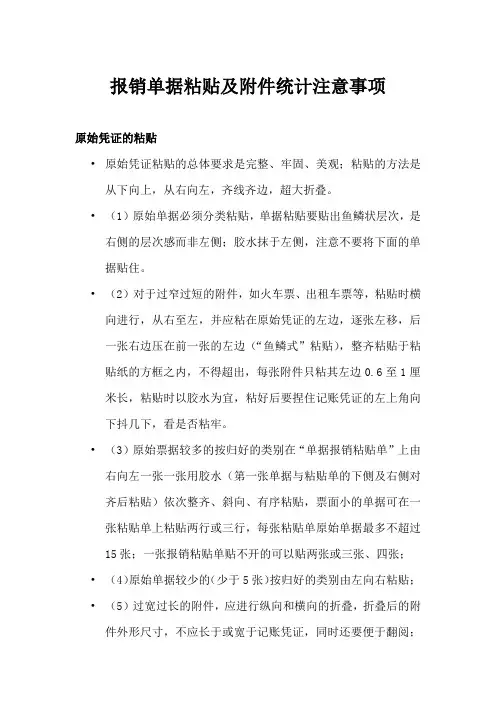 报销单据粘贴及附件统计注意事项

原始凭证的粘贴

• 原始凭证粘贴的总体要求是完整、牢固、美观；粘贴的方法是从下向上，从右向左，齐线齐边，超大折叠。

• （1）原始单据必须分类粘贴，单据粘贴要贴出鱼鳞状层次，是右侧的层次感而非左侧；胶水抹于左侧，注意不要将下面的单据贴住。

• （2）对于过窄过短的附件，如火车票、出租车票等，粘贴时横向进行，从右至左，并应粘在原始凭证的左边，逐张左移，后一张右边压在前一张的左边（“鱼鳞式”粘贴），整齐粘贴于粘贴纸的方框之内，不得超出，每张附件只粘其左边 0.6 至 1 厘米长，粘贴时以胶水为宜，粘好后要捏住记账凭证的左上角向下抖几下，看是否粘牢。

• （3）原始票据较多的按归好的类别在“单据报销粘贴单”上由右向左一张一张用胶水（第一张单据与粘贴单的下侧及右侧对齐后粘贴）依次整齐、斜向、有序粘贴，票面小的单据可在一张粘贴单上粘贴两行或三行，每张粘贴单原始单据最多不超过 15 张；一张报销粘贴单贴不开的可以贴两张或三张、四张；

• （4）原始单据较少的(少于 5 张)按归好的类别由左向右粘贴；

• （5）过宽过长的附件，应进行纵向和横向的折叠，折叠后的附件外形尺寸，不应长于或宽于记账凭证，同时还要便于翻阅；